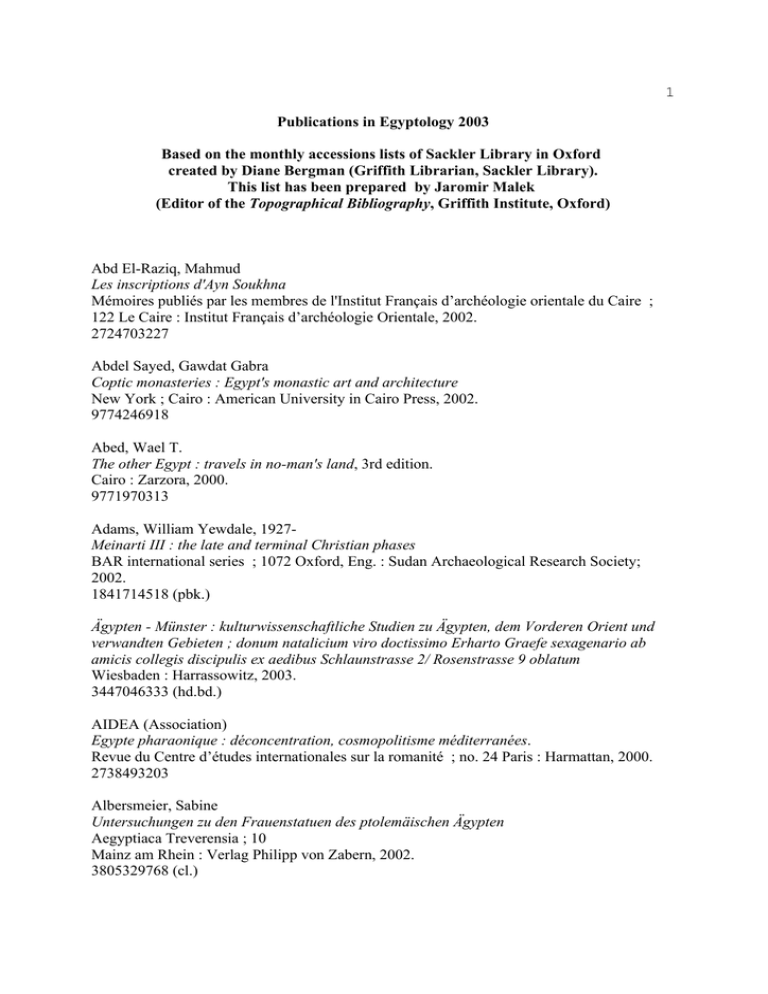 1

Publications in Egyptology 2003

Based on the monthly accessions lists of Sackler Library in Oxford created by Diane Bergman (Griffith Librarian, Sackler Library). This list has been prepared by Jaromir Malek (Editor of the Topographical Bibliography, Griffith Institute, Oxford)

Abd El-Raziq, Mahmud
Les inscriptions d'Ayn Soukhna
Mémoires publiés par les membres de l'Institut Français d'archéologie orientale du Caire ; 122 Le Caire : Institut Français d'archéologie Orientale, 2002.
2724703227

Abdel Sayed, Gawdat Gabra
Coptic monasteries : Egypt's monastic art and architecture
New York ; Cairo : American University in Cairo Press, 2002.
9774246918

Abed, Wael T.
The other Egypt : travels in no-man's land, 3rd edition.
Cairo : Zarzora, 2000.
9771970313

Adams, William Yewdale, 1927-
Meinarti III : the late and terminal Christian phases
BAR international series ; 1072 Oxford, Eng. : Sudan Archaeological Research Society; 2002.
1841714518 (pbk.)

Ägypten - Münster : kulturwissenschaftliche Studien zu Ägypten, dem Vorderen Orient und verwandten Gebieten ; donum natalicium viro doctissimo Erharto Graefe sexagenario ab amicis collegis discipulis ex aedibus Schlaunstrasse 2/ Rosenstrasse 9 oblatum
Wiesbaden : Harrassowitz, 2003.
3447046333 (hd.bd.)

AIDEA (Association)
Egypte pharaonique : déconcentration, cosmopolitisme méditerranées.
Revue du Centre d'études internationales sur la romanité ; no. 24 Paris : Harmattan, 2000.
2738493203

Albersmeier, Sabine
Untersuchungen zu den Frauenstatuen des ptolemäischen Ägypten
Aegyptiaca Treverensia ; 10
Mainz am Rhein : Verlag Philipp von Zabern, 2002.
3805329768 (cl.)